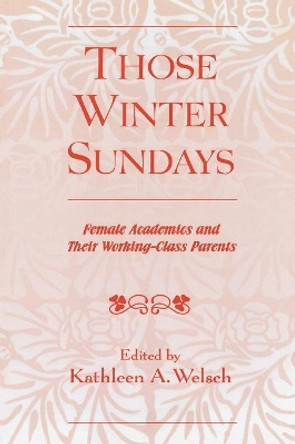 THOSE WINTER SUNDAYS

Female Academics and Their Working-Class Parents

Edited by
Kathleen A. Welsch